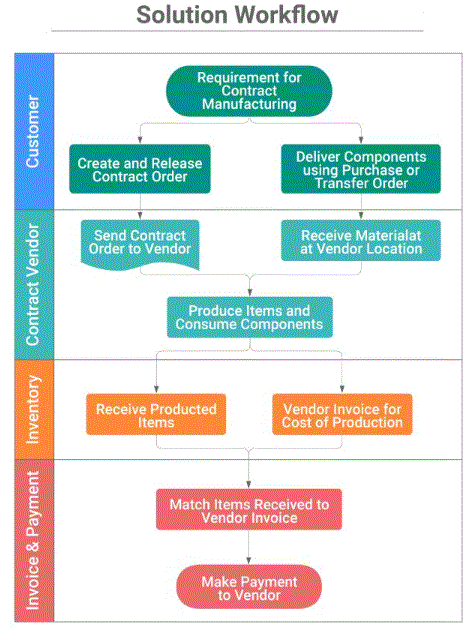 Solution Workflow

Customer

Requirement for Contract Manufacturing

Create and Release Contract Order

Deliver Components using Purchase or Transfer Order

Contract Vendor

Send Contract Order to Vendor

Receive Materialat at Vendor Location

Produce Items and Consume Components

Inventory

Receive Producted Items

Vendor Invoice for Cost of Production

Invoice & Payment

Match Items Received to Vendor Invoice

Make Payment to Vendor